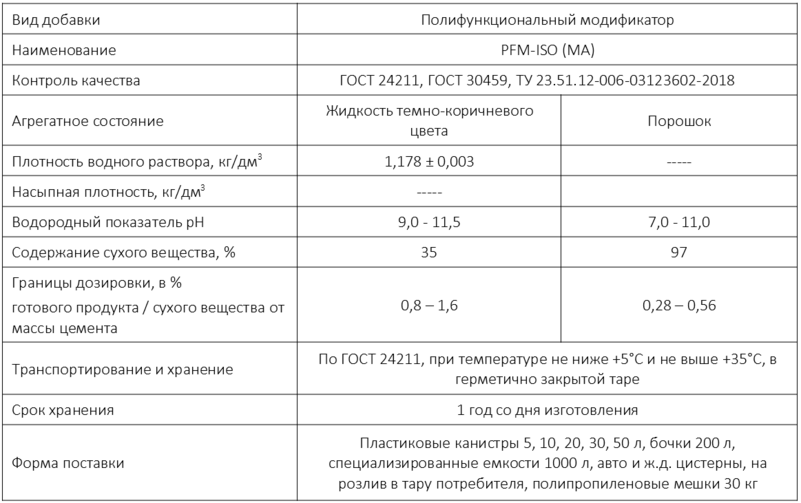 | Вид добавки | Полифункциональный модификатор | |
|---|---|---|
| Наименование | PFM-ISO (MA) | |
| Контроль качества | ГОСТ 24211, ГОСТ 30459, ТУ 23.51.12-006-03123602-2018 | |
| Агрегатное состояние | Жидкость темно-коричневого цвета | Порошок |
| Плотность водного раствора, кг/дм$^3$ | 1,178 ± 0,003 | ----- |
| Насыпная плотность, кг/дм$^3$ | ----- | |
| Водородный показатель pH | 9,0 - 11,5 | 7,0 - 11,0 |
| Содержание сухого вещества, % | 35 | 97 |
| Границы дозировки, в % готового продукта / сухого вещества от массы цемента | 0,8 – 1,6 | 0,28 – 0,56 |
| Транспортирование и хранение | По ГОСТ 24211, при температуре не ниже +5°С и не выше +35°С, в герметично закрытой таре | |
| Срок хранения | 1 год со дня изготовления | |
| Форма поставки | Пластиковые канистры 5, 10, 20, 30, 50 л, бочки 200 л, специализированные емкости 1000 л, авто и ж.д. цистерны, на розлив в тару потребителя, полипропиленовые мешки 30 кг | |